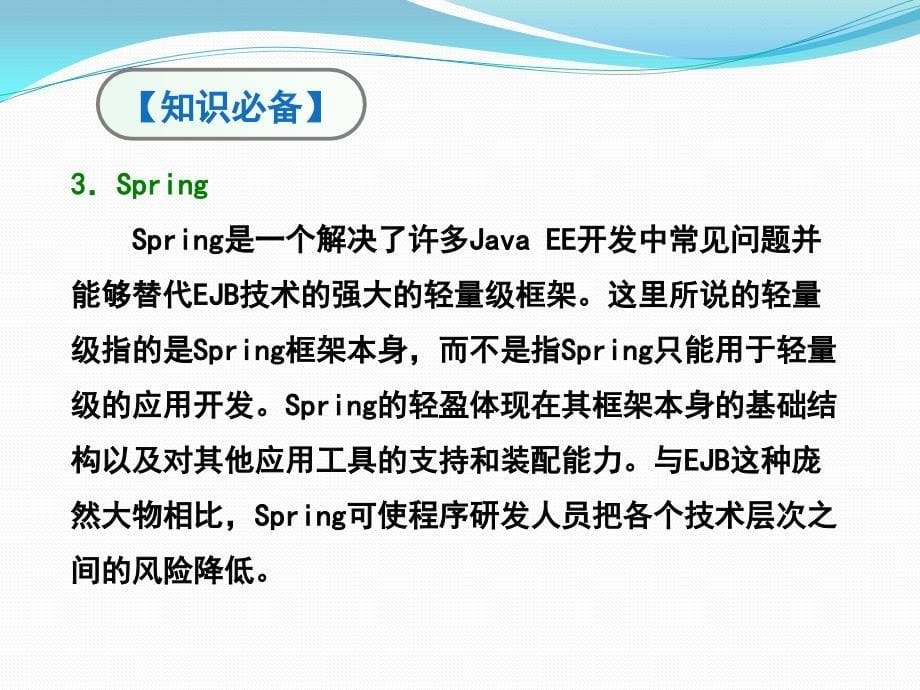 【知识必备】

3. Spring

Spring是一个解决了许多Java EE开发中常见问题并能够替代EJB技术的强大的轻量级框架。这里所说的轻量级指的是Spring框架本身，而不是指Spring只能用于轻量级的应用开发。Spring的轻盈体现在其框架本身的基础结构以及对其他应用工具的支持和装配能力。与EJB这种庞然大物相比，Spring可使程序研发人员把各个技术层次之间的风险降低。